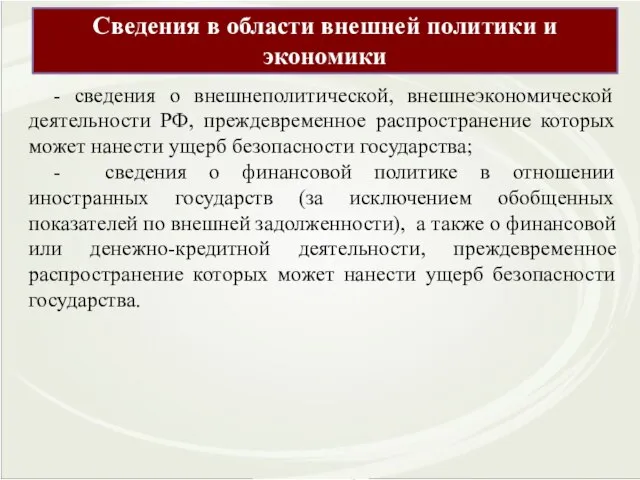 Сведения в области внешней политики и экономики

- сведения о внешнеполитической, внешнеэкономической деятельности РФ, преждевременное распространение которых может нанести ущерб безопасности государства;

- сведения о финансовой политике в отношении иностранных государств (за исключением обобщенных показателей по внешней задолженности), а также о финансовой или денежно-кредитной деятельности, преждевременное распространение которых может нанести ущерб безопасности государства.